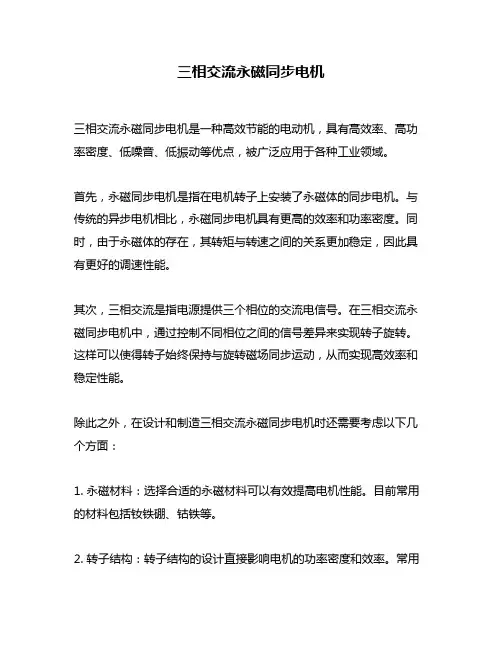 三相交流永磁同步电机

三相交流永磁同步电机是一种高效节能的电动机，具有高效率、高功率密度、低噪音、低振动等优点，被广泛应用于各种工业领域。

首先，永磁同步电机是指在电机转子上安装了永磁体的同步电机。与传统的异步电机相比，永磁同步电机具有更高的效率和功率密度。同时，由于永磁体的存在，其转矩与转速之间的关系更加稳定，因此具有更好的调速性能。

其次，三相交流是指电源提供三个相位的交流电信号。在三相交流永磁同步电机中，通过控制不同相位之间的信号差异来实现转子旋转。这样可以使得转子始终保持与旋转磁场同步运动，从而实现高效率和稳定性能。

除此之外，在设计和制造三相交流永磁同步电机时还需要考虑以下几个方面：

1. 永磁材料：选择合适的永磁材料可以有效提高电机性能。目前常用的材料包括钕铁硼、钴铁等。

2. 转子结构：转子结构的设计直接影响电机的功率密度和效率。常用